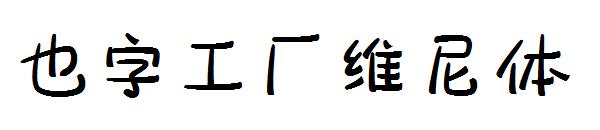 也字工厂维尼体